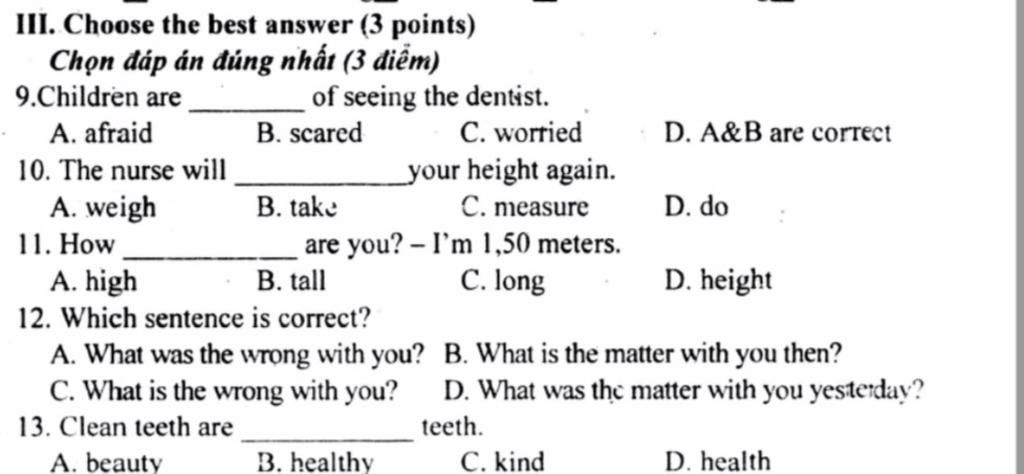 III. Choose the best answer (3 points)

Chọn đáp án đúng nhất (3 điểm)

9.Children are ____ of seeing the dentist.

A. afraid B. scared C. worried D. A&B are correct

10. The nurse will ____ your height again.

A. weigh B. take C. measure D. do

11. How ____ are you? – I'm 1,50 meters.

A. high B. tall C. long D. height

12. Which sentence is correct?

A. What was the wrong with you? B. What is the matter with you then?

C. What is the wrong with you? D. What was the matter with you yesterday?

13. Clean teeth are ____ teeth.

A. beauty B. healthy C. kind D. health